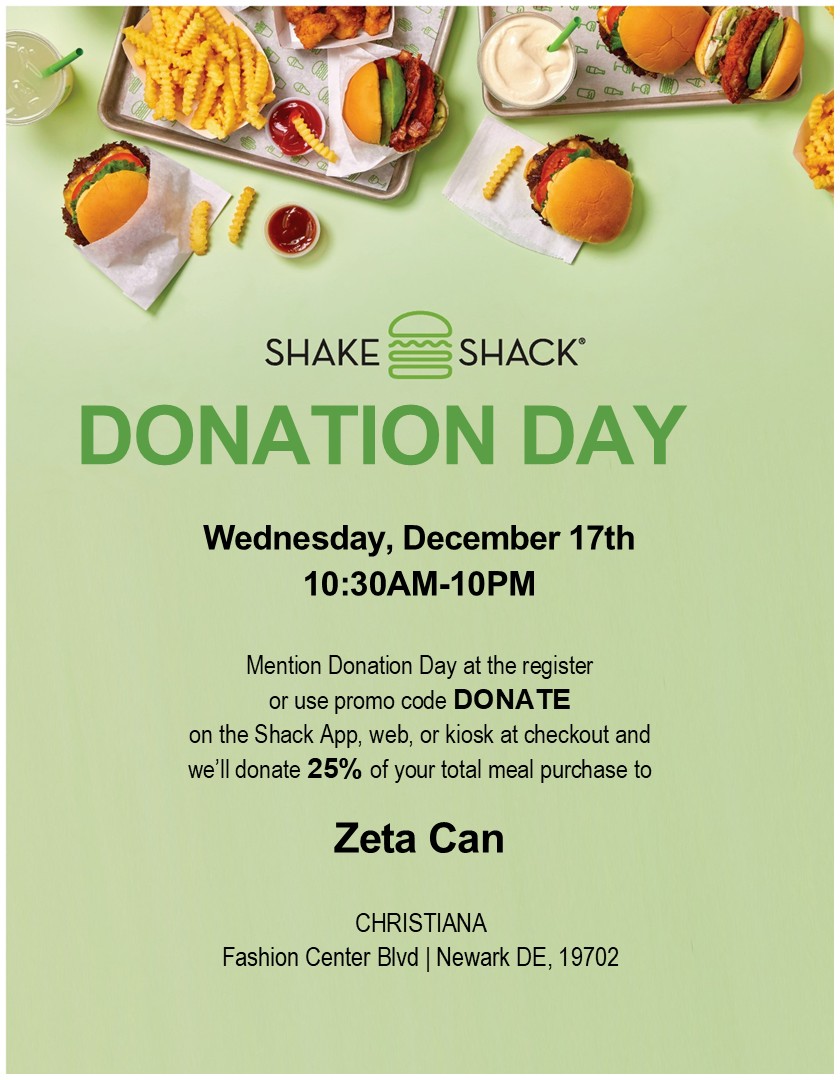 SHAKE SHACK®

DONATION DAY

Wednesday, December 17th
10:30AM-10PM

Mention Donation Day at the register or use promo code DONATE on the Shack App, web, or kiosk at checkout and we'll donate 25% of your total meal purchase to

Zeta Can

CHRISTIANA
Fashion Center Blvd | Newark DE, 19702